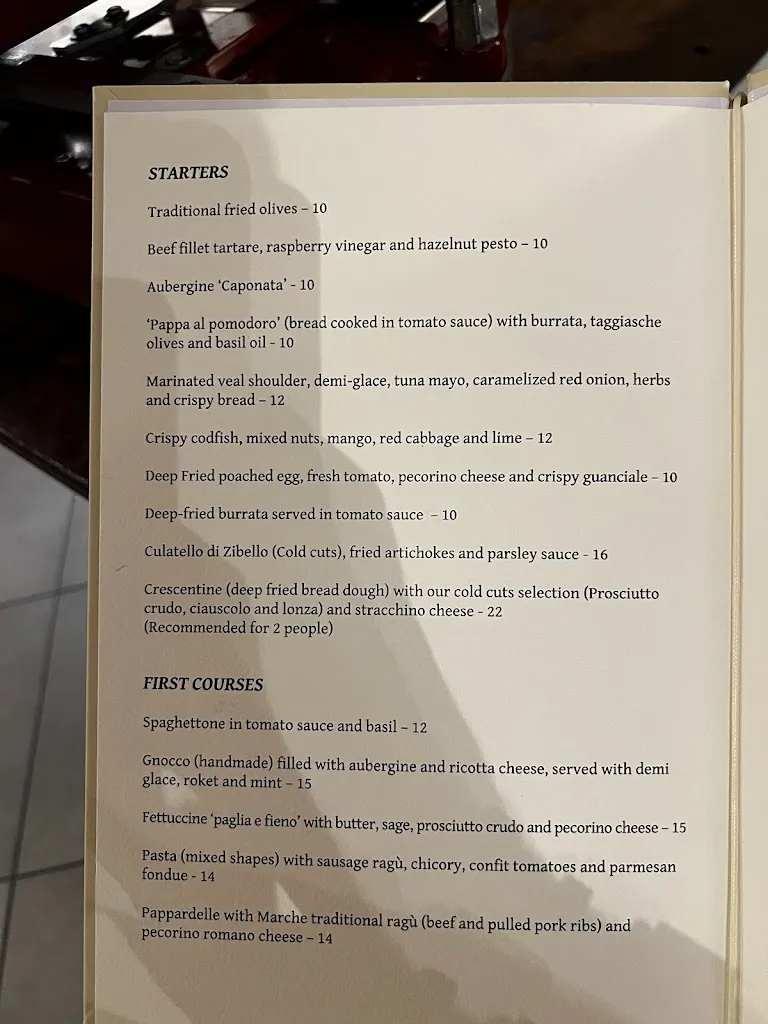 STARTERS

Traditional fried olives – 10

Beef fillet tartare, raspberry vinegar and hazelnut pesto – 10

Aubergine 'Caponata' - 10

'Pappa al pomodoro' (bread cooked in tomato sauce) with burrata, taggiasche olives and basil oil - 10

Marinated veal shoulder, demi-glace, tuna mayo, caramelized red onion, herbs and crispy bread – 12

Crispy codfish, mixed nuts, mango, red cabbage and lime – 12

Deep Fried poached egg, fresh tomato, pecorino cheese and crispy guanciale – 10

Deep-fried burrata served in tomato sauce – 10

Culatello di Zibello (Cold cuts), fried artichokes and parsley sauce - 16

Crescentine (deep fried bread dough) with our cold cuts selection (Prosciutto crudo, ciauscolo and lonza) and stracchino cheese - 22
(Recommended for 2 people)

FIRST COURSES

Spaghettone in tomato sauce and basil – 12

Gnocco (handmade) filled with aubergine and ricotta cheese, served with demi glace, roket and mint – 15

Fettuccine 'paglia e fieno' with butter, sage, prosciutto crudo and pecorino cheese – 15

Pasta (mixed shapes) with sausage ragù, chicory, confit tomatoes and parmesan fondue - 14

Pappardelle with Marche traditional ragù (beef and pulled pork ribs) and pecorino romano cheese – 14